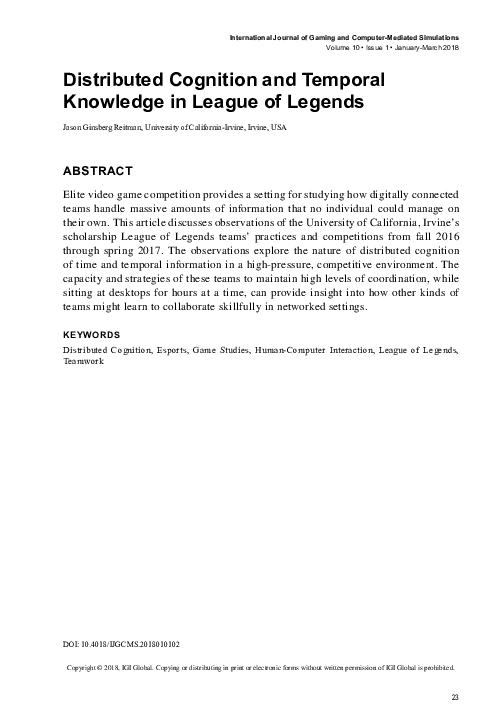 International Journal of Gaming and Computer-Mediated Simulations
Volume 10 • Issue 1 • January-March 2018

Distributed Cognition and Temporal Knowledge in League of Legends

Jason Ginsberg Reitman, University of California-Irvine, Irvine, USA

ABSTRACT

Elite video game competition provides a setting for studying how digitally connected teams handle massive amounts of information that no individual could manage on their own. This article discusses observations of the University of California, Irvine's scholarship League of Legends teams' practices and competitions from fall 2016 through spring 2017. The observations explore the nature of distributed cognition of time and temporal information in a high-pressure, competitive environment. The capacity and strategies of these teams to maintain high levels of coordination, while sitting at desktops for hours at a time, can provide insight into how other kinds of teams might learn to collaborate skillfully in networked settings.

KEYWORDS

Distributed Cognition, Esports, Game Studies, Human-Computer Interaction, League of Legends, Teamwork

DOI: 10.4018/IJGCMS.2018010102

Copyright © 2018, IGI Global. Copying or distributing in print or electronic forms without written permission of IGI Global is prohibited.

23